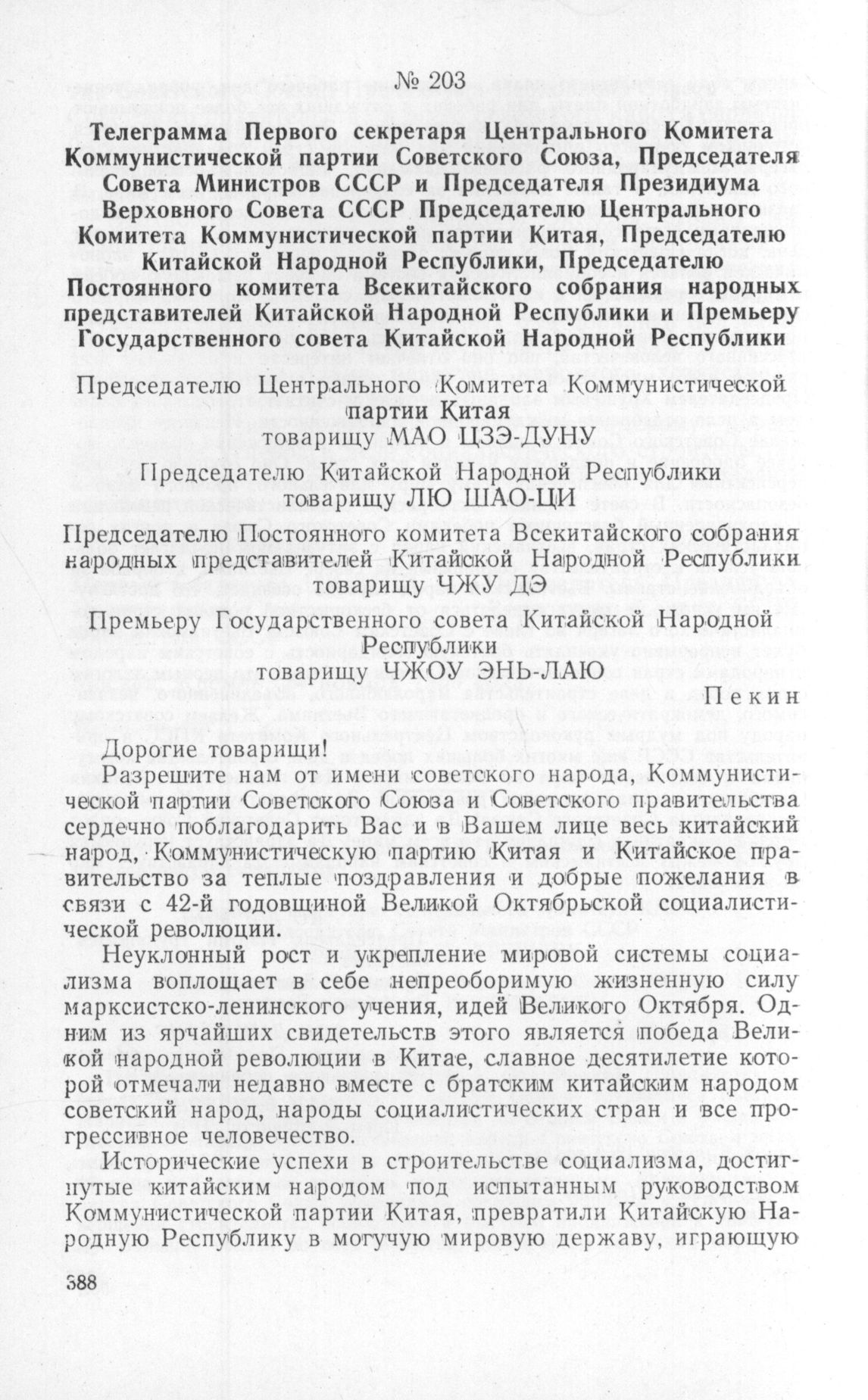 № 203

Телеграмма Первого секретаря Центрального Комитета Коммунистической партии Советского Союза, Председателя Совета Министров СССР и Председателя Президиума Верховного Совета СССР Председателю Центрального Комитета Коммунистической партии Китая, Председателю Китайской Народной Республики, Председателю Постоянного комитета Всекитайского собрания народных представителей Китайской Народной Республики и Премьеру Государственного совета Китайской Народной Республики

Председателю Центрального Комитета Коммунистической партии Китая
товарищу МАО ЦЗЭ-ДУНУ

Председателю Китайской Народной Республики
товарищу ЛЮ ШАО-ЦИ

Председателю Постоянного комитета Всекитайского собрания народных представителей Китайской Народной Республики
товарищу ЧЖУ ДЭ

Премьеру Государственного совета Китайской Народной Республики
товарищу ЧЖОУ ЭНЬ-ЛАЮ

Пекин

Дорогие товарищи!

Разрешите нам от имени советского народа, Коммунистической партии Советского Союза и Советского правительства сердечно поблагодарить Вас и в Вашем лице весь китайский народ, Коммунистическую партию Китая и Китайское правительство за теплые поздравления и добрые пожелания в связи с 42-й годовщиной Великой Октябрьской социалистической революции.

Неуклонный рост и укрепление мировой системы социализма воплощает в себе непреоборимую жизненную силу марксистско-ленинского учения, идей Великого Октября. Одним из ярчайших свидетельств этого является победа Великой народной революции в Китае, славное десятилетие которой отмечали недавно вместе с братским китайским народом советский народ, народы социалистических стран и все прогрессивное человечество.

Исторические успехи в строительстве социализма, достигнутые китайским народом под испытанным руководством Коммунистической партии Китая, превратили Китайскую Народную Республику в могучую мировую державу, играющую

388